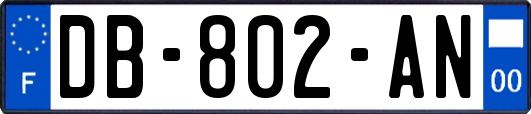 F
DB-802-AN
00